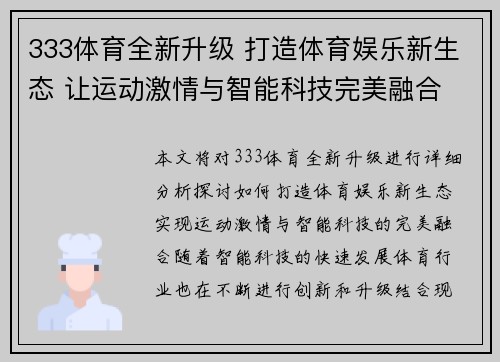 333体育全新升级 打造体育娱乐新生态 让运动激情与智能科技完美融合

本文将对333体育全新升级进行详细分析探讨如何打造体育娱乐新生态实现运动激情与智能科技的完美融合随着智能科技的快速发展体育行业也在不断进行创新和升级结合现